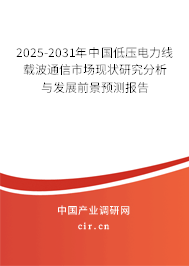 2025-2031年中国低压电力线载波通信市场现状研究分析与发展前景预测报告

中国产业调研网

cir.cn